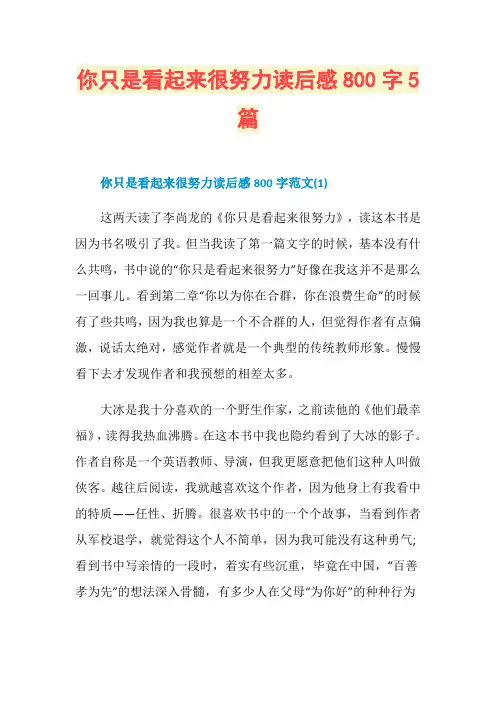 你只是看起来很努力读后感 800 字 5 篇

你只是看起来很努力读后感 800 字范文(1)

这两天读了李尚龙的《你只是看起来很努力》，读这本书是因为书名吸引了我。但当我读了第一篇文字的时候，基本没有什么共鸣，书中说的“你只是看起来很努力”好像在我这并不是那么一回事儿。看到第二章“你以为你在合群，你在浪费生命”的时候有了些共鸣，因为我也算是一个不合群的人，但觉得作者有点偏激，说话太绝对，感觉作者就是一个典型的传统教师形象。慢慢看下去才发现作者和我预想的相差太多。

大冰是我十分喜欢的一个野生作家，之前读他的《他们最幸福》，读得我热血沸腾。在这本书中我也隐约看到了大冰的影子。作者自称是一个英语教师、导演，但我更愿意把他们这种人叫做侠客。越往后阅读，我就越喜欢这个作者，因为他身上有我看中的特质——任性、折腾。很喜欢书中的一个个故事，当看到作者从军校退学，就觉得这个人不简单，因为我可能没有这种勇气;看到书中写亲情的一段时，着实有些沉重，毕竟在中国，“百善孝为先”的想法深入骨髓，有多少人在父母“为你好”的种种行为